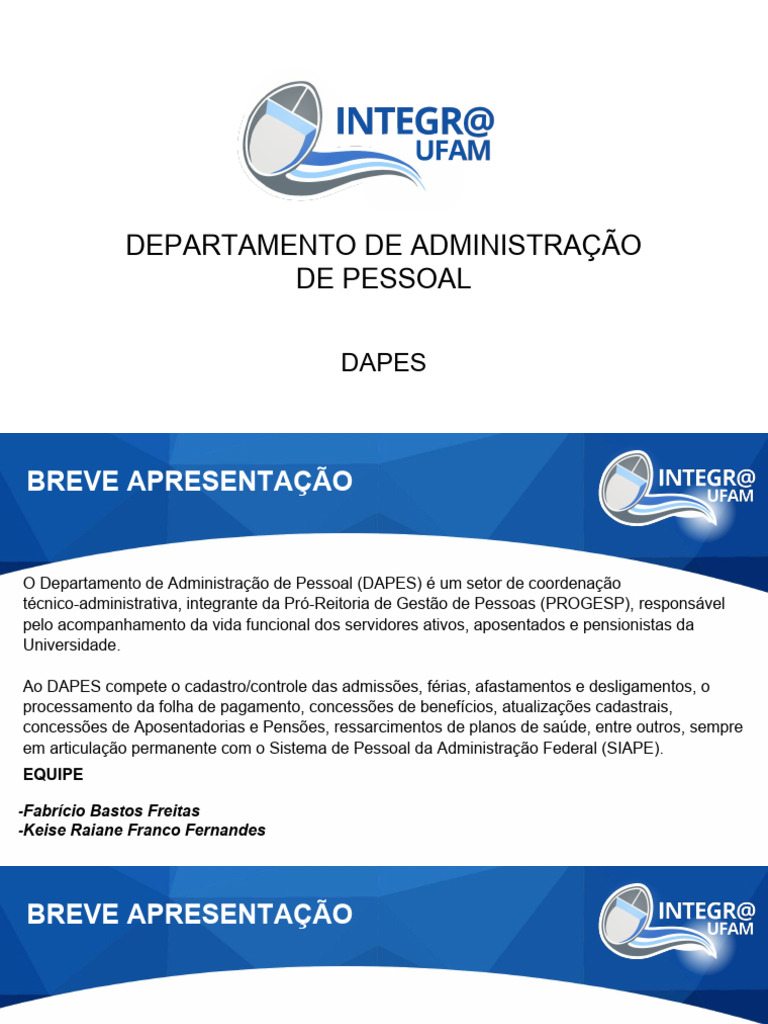 INTEGR@
UFAM

DEPARTAMENTO DE ADMINISTRAÇÃO DE PESSOAL

DAPES

BREVE APRESENTAÇÃO

INTEGR@
UFAM

O Departamento de Administração de Pessoal (DAPES) é um setor de coordenação técnico-administrativa, integrante da Pró-Reitoria de Gestão de Pessoas (PROGESP), responsável pelo acompanhamento da vida funcional dos servidores ativos, aposentados e pensionistas da Universidade.

Ao DAPES compete o cadastro/controle das admissões, férias, afastamentos e desligamentos, o processamento da folha de pagamento, concessões de benefícios, atualizações cadastrais, concessões de Aposentadorias e Pensões, ressarcimentos de planos de saúde, entre outros, sempre em articulação permanente com o Sistema de Pessoal da Administração Federal (SIAPE).

EQUIPE

-Fabrício Bastos Freitas
-Keise Raiane Franco Fernandes

BREVE APRESENTAÇÃO

INTEGR@
UFAM